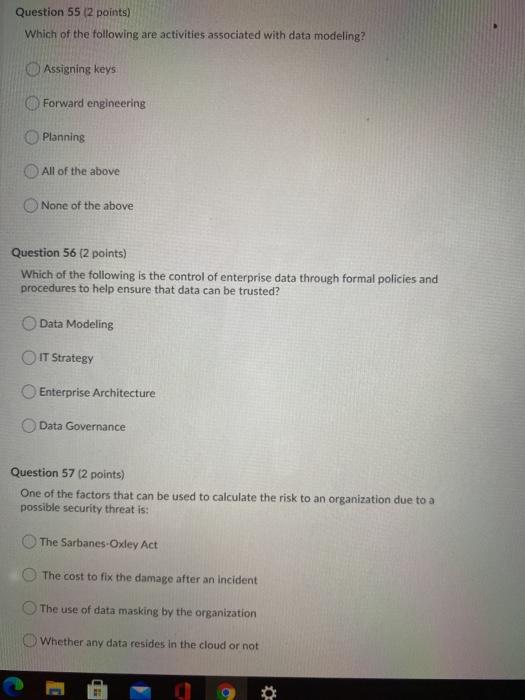 Question 55 (2 points)

Which of the following are activities associated with data modeling?

Assigning keys

Forward engineering

Planning

All of the above

None of the above

Question 56 (2 points)

Which of the following is the control of enterprise data through formal policies and procedures to help ensure that data can be trusted?

Data Modeling

IT Strategy

Enterprise Architecture

Data Governance

Question 57 (2 points)

One of the factors that can be used to calculate the risk to an organization due to a possible security threat is:

The Sarbanes-Oxley Act

The cost to fix the damage after an incident

The use of data masking by the organization

Whether any data resides in the cloud or not